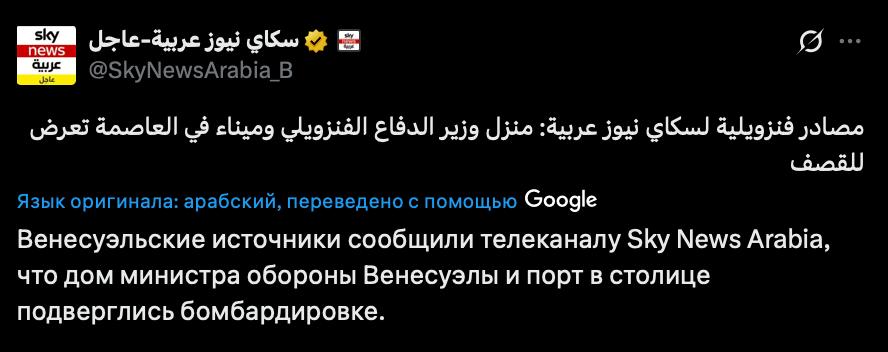 sky news عربية عاجل

سكاي نيوز عربية-عاجل
@SkyNewsArabia_B

مصادر فنزويلية لسكاي نيوز عربية: منزل وزير الدفاع الفنزويلي وميناء في العاصمة تعرض للقصف

Язык оригинала: арабский, переведено с помощью Google

Венесуэльские источники сообщили телеканалу Sky News Arabia, что дом министра обороны Венесуэлы и порт в столице подверглись бомбардировке.